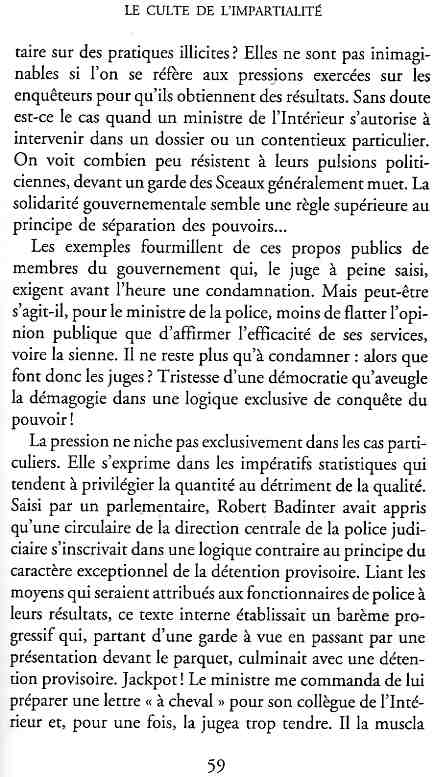 LE CULTE DE L'IMPARTIALITÉ

taire sur des pratiques illicites ? Elles ne sont pas inimaginables si l'on se réfère aux pressions exercées sur les enquêteurs pour qu'ils obtiennent des résultats. Sans doute est-ce le cas quand un ministre de l'Intérieur s'autorise à intervenir dans un dossier ou un contentieux particulier. On voit combien peu résistent à leurs pulsions politiciennes, devant un garde des Sceaux généralement muet. La solidarité gouvernementale semble une règle supérieure au principe de séparation des pouvoirs...

Les exemples fourmillent de ces propos publics de membres du gouvernement qui, le juge à peine saisi, exigent avant l'heure une condamnation. Mais peut-être s'agit-il, pour le ministre de la police, moins de flatter l'opinion publique que d'affirmer l'efficacité de ses services, voire la sienne. Il ne reste plus qu'à condamner : alors que font donc les juges ? Tristesse d'une démocratie qu'aveugle la démagogie dans une logique exclusive de conquête du pouvoir !

La pression ne niche pas exclusivement dans les cas particuliers. Elle s'exprime dans les impératifs statistiques qui tendent à privilégier la quantité au détriment de la qualité. Saisi par un parlementaire, Robert Badinter avait appris qu'une circulaire de la direction centrale de la police judiciaire s'inscrivait dans une logique contraire au principe du caractère exceptionnel de la détention provisoire. Liant les moyens qui seraient attribués aux fonctionnaires de police à leurs résultats, ce texte interne établissait un barème progressif qui, partant d'une garde à vue en passant par une présentation devant le parquet, culminait avec une détention provisoire. Jackpot ! Le ministre me commanda de lui préparer une lettre « à cheval » pour son collègue de l'Intérieur et, pour une fois, la jugea trop tendre. Il la muscla

59